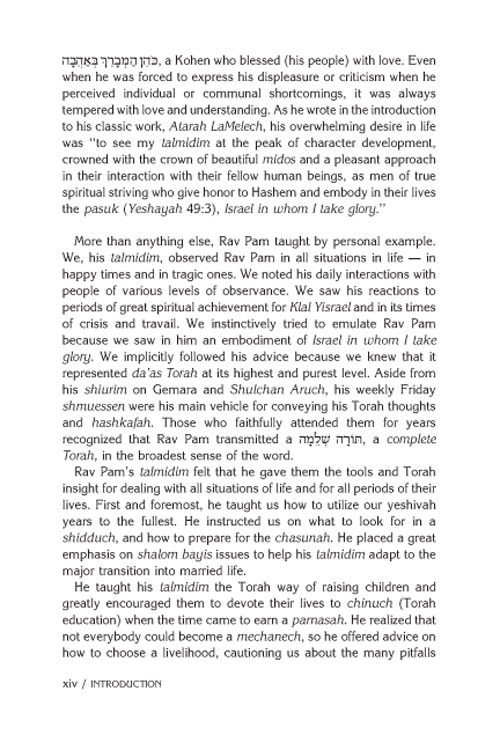 כֹּהֵן הַמְבָרֵךְ בְּאַהֲבָה, a Kohen who blessed (his people) with love. Even when he was forced to express his displeasure or criticism when he perceived individual or communal shortcomings, it was always tempered with love and understanding. As he wrote in the introduction to his classic work, Atarah LaMelech, his overwhelming desire in life was "to see my talmidim at the peak of character development, crowned with the crown of beautiful midos and a pleasant approach in their interaction with their fellow human beings, as men of true spiritual striving who give honor to Hashem and embody in their lives the pasuk (Yeshayah 49:3), Israel in whom I take glory."

More than anything else, Rav Pam taught by personal example. We, his talmidim, observed Rav Pam in all situations in life — in happy times and in tragic ones. We noted his daily interactions with people of various levels of observance. We saw his reactions to periods of great spiritual achievement for Klal Yisrael and in its times of crisis and travail. We instinctively tried to emulate Rav Pam because we saw in him an embodiment of Israel in whom I take glory. We implicitly followed his advice because we knew that it represented da'as Torah at its highest and purest level. Aside from his shiurim on Gemara and Shulchan Aruch, his weekly Friday shmuessen were his main vehicle for conveying his Torah thoughts and hashkafah. Those who faithfully attended them for years recognized that Rav Pam transmitted a תּוֹרָה שְׁלֵמָה, a complete Torah, in the broadest sense of the word.

Rav Pam's talmidim felt that he gave them the tools and Torah insight for dealing with all situations of life and for all periods of their lives. First and foremost, he taught us how to utilize our yeshivah years to the fullest. He instructed us on what to look for in a shidduch, and how to prepare for the chasunah. He placed a great emphasis on shalom bayis issues to help his talmidim adapt to the major transition into married life.

He taught his talmidim the Torah way of raising children and greatly encouraged them to devote their lives to chinuch (Torah education) when the time came to earn a parnasah. He realized that not everybody could become a mechanech, so he offered advice on how to choose a livelihood, cautioning us about the many pitfalls

xiv / INTRODUCTION